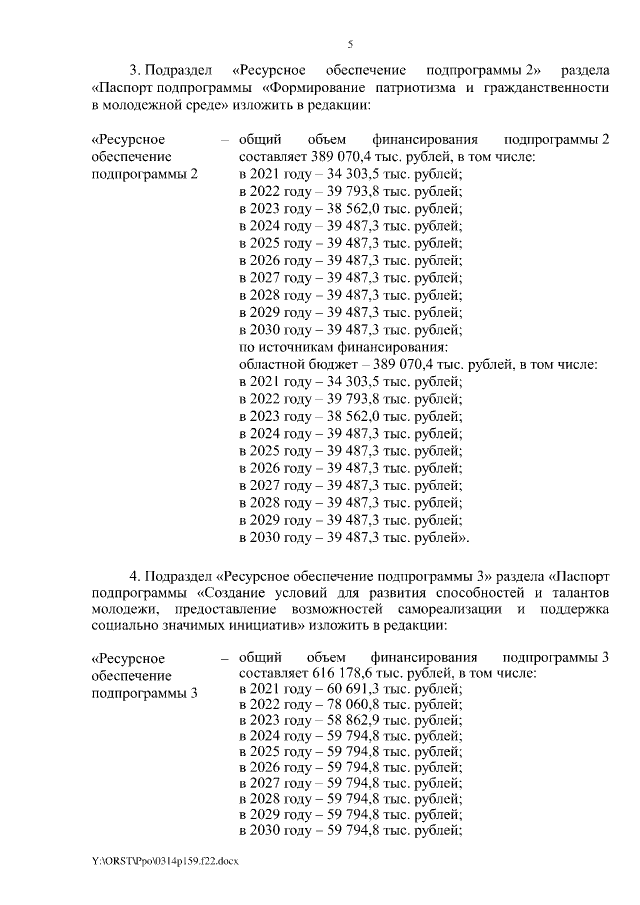 5

3. Подраздел «Ресурсное обеспечение подпрограммы 2» раздела «Паспорт подпрограммы «Формирование патриотизма и гражданственности в молодежной среде» изложить в редакции:

«Ресурсное обеспечение подпрограммы 2 – общий объем финансирования подпрограммы 2 составляет 389 070,4 тыс. рублей, в том числе:
в 2021 году – 34 303,5 тыс. рублей;
в 2022 году – 39 793,8 тыс. рублей;
в 2023 году – 38 562,0 тыс. рублей;
в 2024 году – 39 487,3 тыс. рублей;
в 2025 году – 39 487,3 тыс. рублей;
в 2026 году – 39 487,3 тыс. рублей;
в 2027 году – 39 487,3 тыс. рублей;
в 2028 году – 39 487,3 тыс. рублей;
в 2029 году – 39 487,3 тыс. рублей;
в 2030 году – 39 487,3 тыс. рублей;
по источникам финансирования:
областной бюджет – 389 070,4 тыс. рублей, в том числе:
в 2021 году – 34 303,5 тыс. рублей;
в 2022 году – 39 793,8 тыс. рублей;
в 2023 году – 38 562,0 тыс. рублей;
в 2024 году – 39 487,3 тыс. рублей;
в 2025 году – 39 487,3 тыс. рублей;
в 2026 году – 39 487,3 тыс. рублей;
в 2027 году – 39 487,3 тыс. рублей;
в 2028 году – 39 487,3 тыс. рублей;
в 2029 году – 39 487,3 тыс. рублей;
в 2030 году – 39 487,3 тыс. рублей».

4. Подраздел «Ресурсное обеспечение подпрограммы 3» раздела «Паспорт подпрограммы «Создание условий для развития способностей и талантов молодежи, предоставление возможностей самореализации и поддержка социально значимых инициатив» изложить в редакции:

«Ресурсное обеспечение подпрограммы 3 – общий объем финансирования подпрограммы 3 составляет 616 178,6 тыс. рублей, в том числе:
в 2021 году – 60 691,3 тыс. рублей;
в 2022 году – 78 060,8 тыс. рублей;
в 2023 году – 58 862,9 тыс. рублей;
в 2024 году – 59 794,8 тыс. рублей;
в 2025 году – 59 794,8 тыс. рублей;
в 2026 году – 59 794,8 тыс. рублей;
в 2027 году – 59 794,8 тыс. рублей;
в 2028 году – 59 794,8 тыс. рублей;
в 2029 году – 59 794,8 тыс. рублей;
в 2030 году – 59 794,8 тыс. рублей;

Y:\ORST\Ppo\0314p159.f22.docx